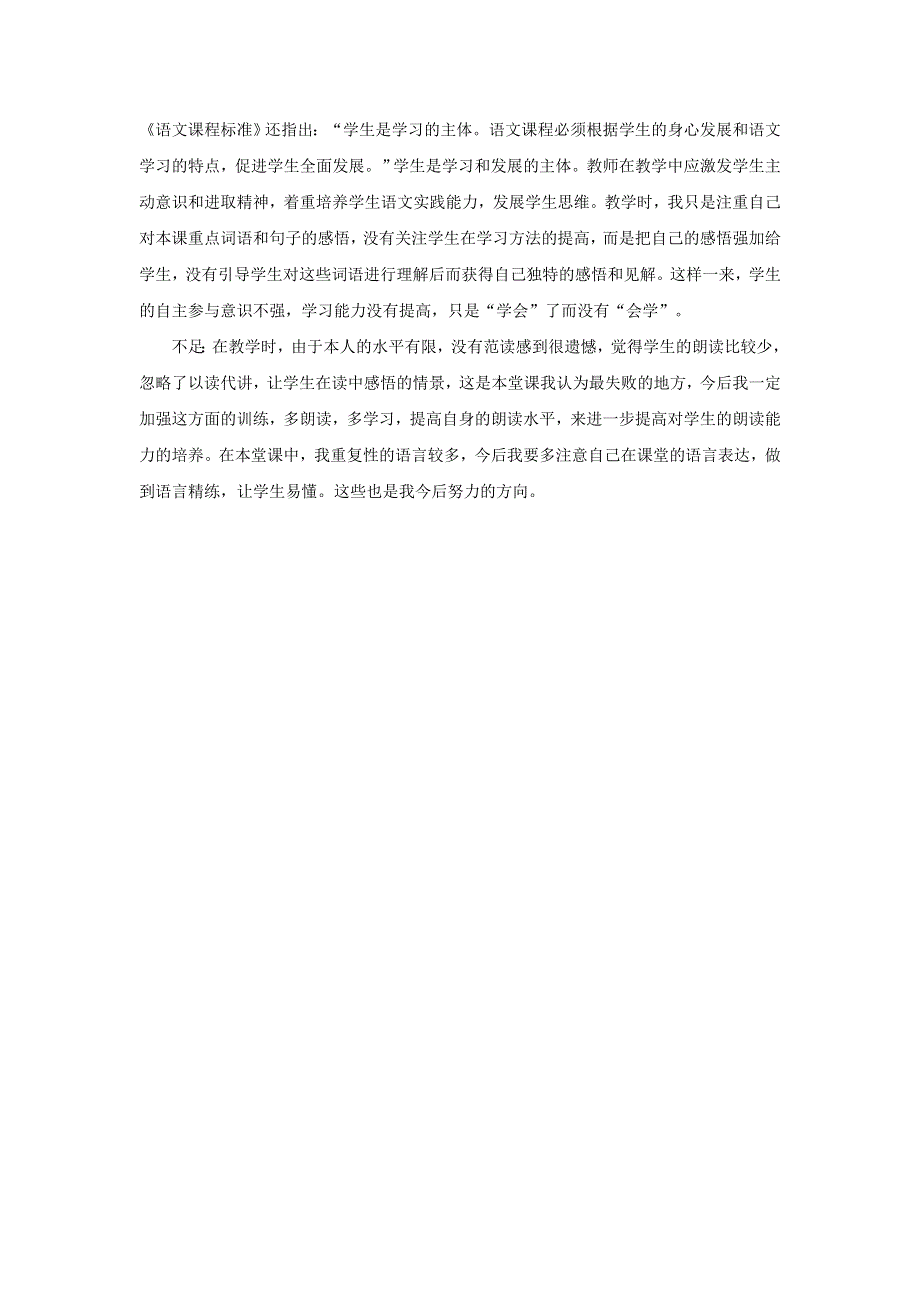 《语文课程标准》还指出：“学生是学习的主体。语文课程必须根据学生的身心发展和语文学习的特点，促进学生全面发展。”学生是学习和发展的主体。教师在教学中应激发学生主动意识和进取精神，着重培养学生语文实践能力，发展学生思维。教学时，我只是注重自己对本课重点词语和句子的感悟，没有关注学生在学习方法的提高，而是把自己的感悟强加给学生，没有引导学生对这些词语进行理解后而获得自己独特的感悟和见解。这样一来，学生的自主参与意识不强，学习能力没有提高，只是“学会”了而没有“会学”。

不足 在教学时，由于本人的水平有限，没有范读感到很遗憾，觉得学生的朗读比较少，忽略了以读代讲，让学生在读中感悟的情景，这是本堂课我认为最失败的地方，今后我一定加强这方面的训练，多朗读，多学习，提高自身的朗读水平，来进一步提高对学生的朗读能力的培养。在本堂课中，我重复性的语言较多，今后我要多注意自己在课堂的语言表达，做到语言精练，让学生易懂。这些也是我今后努力的方向。